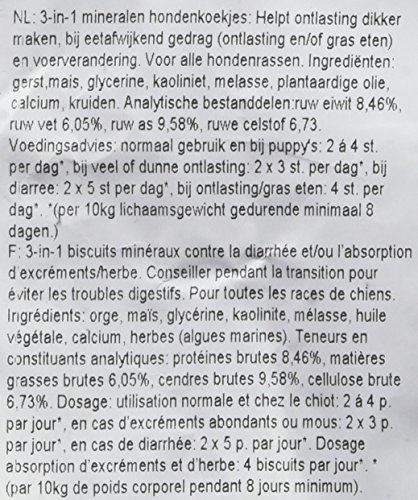 NL: 3-in-1 mineralen hondenkoekjes: Helpt ontlasting dikker maken, bij eetafwijkend gedrag (ontlasting en/of gras eten) en voerverandering. Voor alle hondenrassen. Ingrediënten: gerst,mais, glycerine, kaoliniet, melasse, plantaardige olie, calcium, kruiden. Analytische bestanddelen:ruw eiwit 8,46%, ruw vet 6,05%, ruw as 9,58%, ruwe celstof 6,73. Voedingsadvies: normaal gebruik en bij puppy's: 2 á 4 st. per dag*, bij veel of dunne ontlasting: 2 x 3 st. per dag*, bij diarree: 2 x 5 st per dag*, bij ontlasting/gras eten: 4 st. per dag*. *(per 10kg lichaamsgewicht gedurende minimaal 8 dagen.)
F: 3-in-1 biscuits minéraux contre la diarrhée et/ou l'absorption d'excréments/herbe. Conseiller pendant la transition pour éviter les troubles digestifs. Pour toutes les races de chiens. Ingrédients: orge, maïs, glycérine, kaolinite, mélasse, huile végétale, calcium, herbes (algues marines). Teneurs en constituants analytiques: protéines brutes 8,46%, matières grasses brutes 6,05%, cendres brutes 9,58%, cellulose brute 6,73%. Dosage: utilisation normale et chez le chiot: 2 á 4 p. par jour*, en cas d'excréments abondants ou mous: 2 x 3 p. par jour*, en cas de diarrhée: 2 x 5 p. par jour*. Dosage absorption d'excréments et d'herbe: 4 biscuits par jour*. * (par 10kg de poids corporel pendant 8 jours minimum).